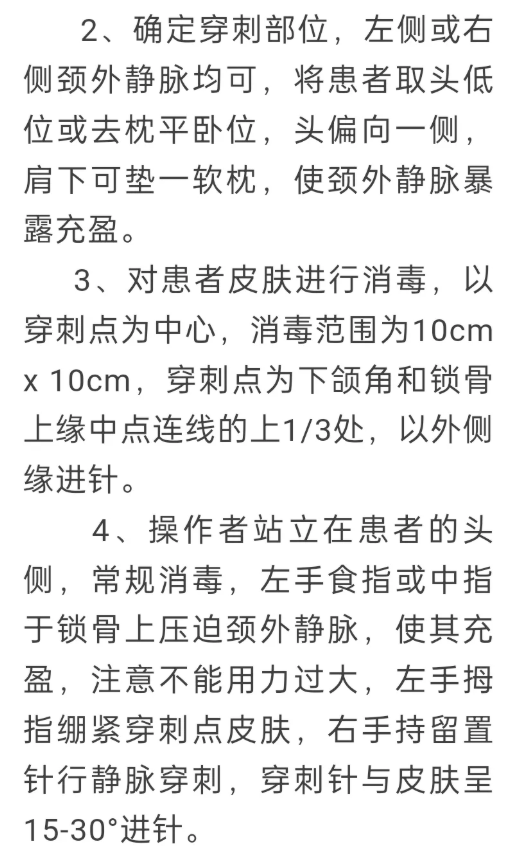 2、确定穿刺部位，左侧或右侧颈外静脉均可，将患者取头低位或去枕平卧位，头偏向一侧，肩下可垫一软枕，使颈外静脉暴露充盈。

3、对患者皮肤进行消毒，以穿刺点为中心，消毒范围为10cm x 10cm，穿刺点为下颌角和锁骨上缘中点连线的上1/3处，以外侧缘进针。

4、操作者站立在患者的头侧，常规消毒，左手食指或中指于锁骨上压迫颈外静脉，使其充盈，注意不能用力过大，左手拇指绷紧穿刺点皮肤，右手持留置针行静脉穿刺，穿刺针与皮肤呈15-30°进针。